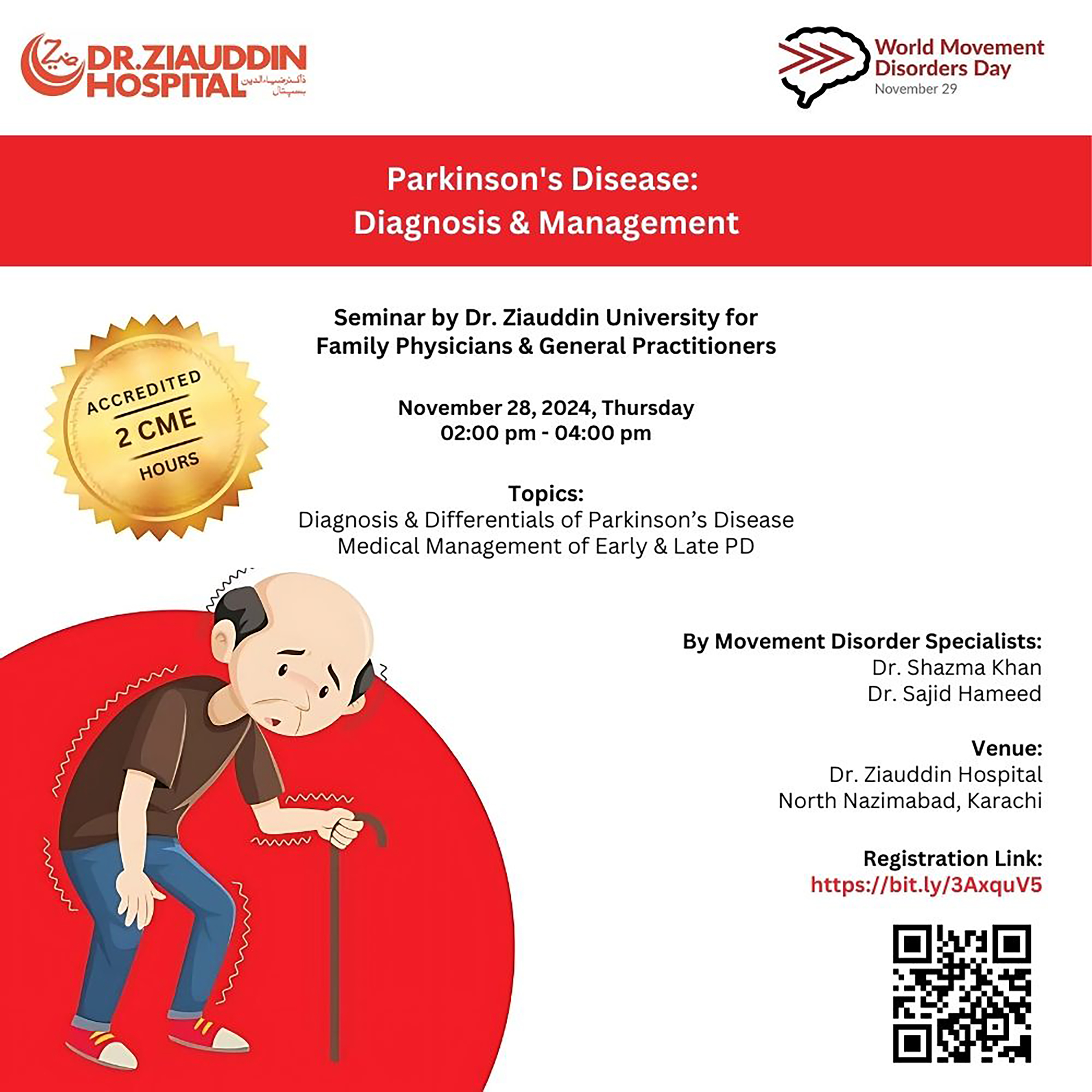 ضیاء DR.ZIAUDDIN HOSPITAL ڈاکٹر ضیاءالدین ہسپتال

World Movement Disorders Day
November 29

Parkinson's Disease:
Diagnosis & Management

ACCREDITED
2 CME
HOURS

Seminar by Dr. Ziauddin University for Family Physicians & General Practitioners

November 28, 2024, Thursday
02:00 pm - 04:00 pm

Topics:
Diagnosis & Differentials of Parkinson's Disease
Medical Management of Early & Late PD

By Movement Disorder Specialists:
Dr. Shazma Khan
Dr. Sajid Hameed

Venue:
Dr. Ziauddin Hospital
North Nazimabad, Karachi

Registration Link:
https://bit.ly/3AxquV5